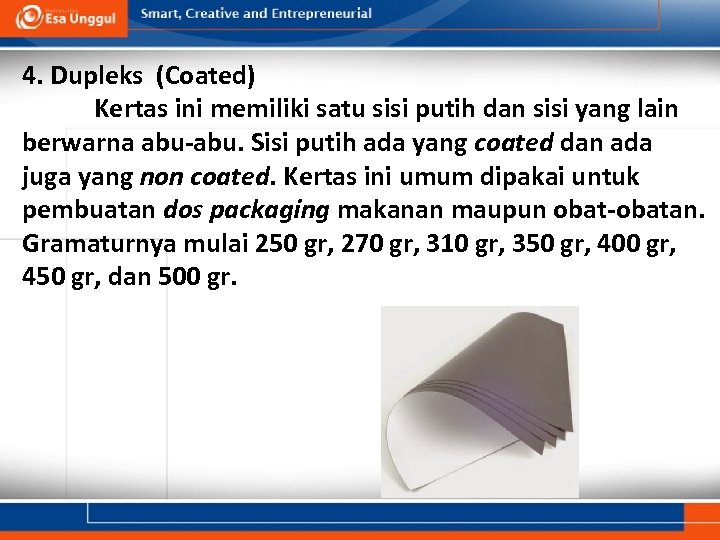 Esa Unggul

Smart, Creative and Entrepreneurial

4. Dupleks (Coated)

Kertas ini memiliki satu sisi putih dan sisi yang lain berwarna abu-abu. Sisi putih ada yang coated dan ada juga yang non coated. Kertas ini umum dipakai untuk pembuatan dos packaging makanan maupun obat-obatan. Gramaturnya mulai 250 gr, 270 gr, 310 gr, 350 gr, 400 gr, 450 gr, dan 500 gr.